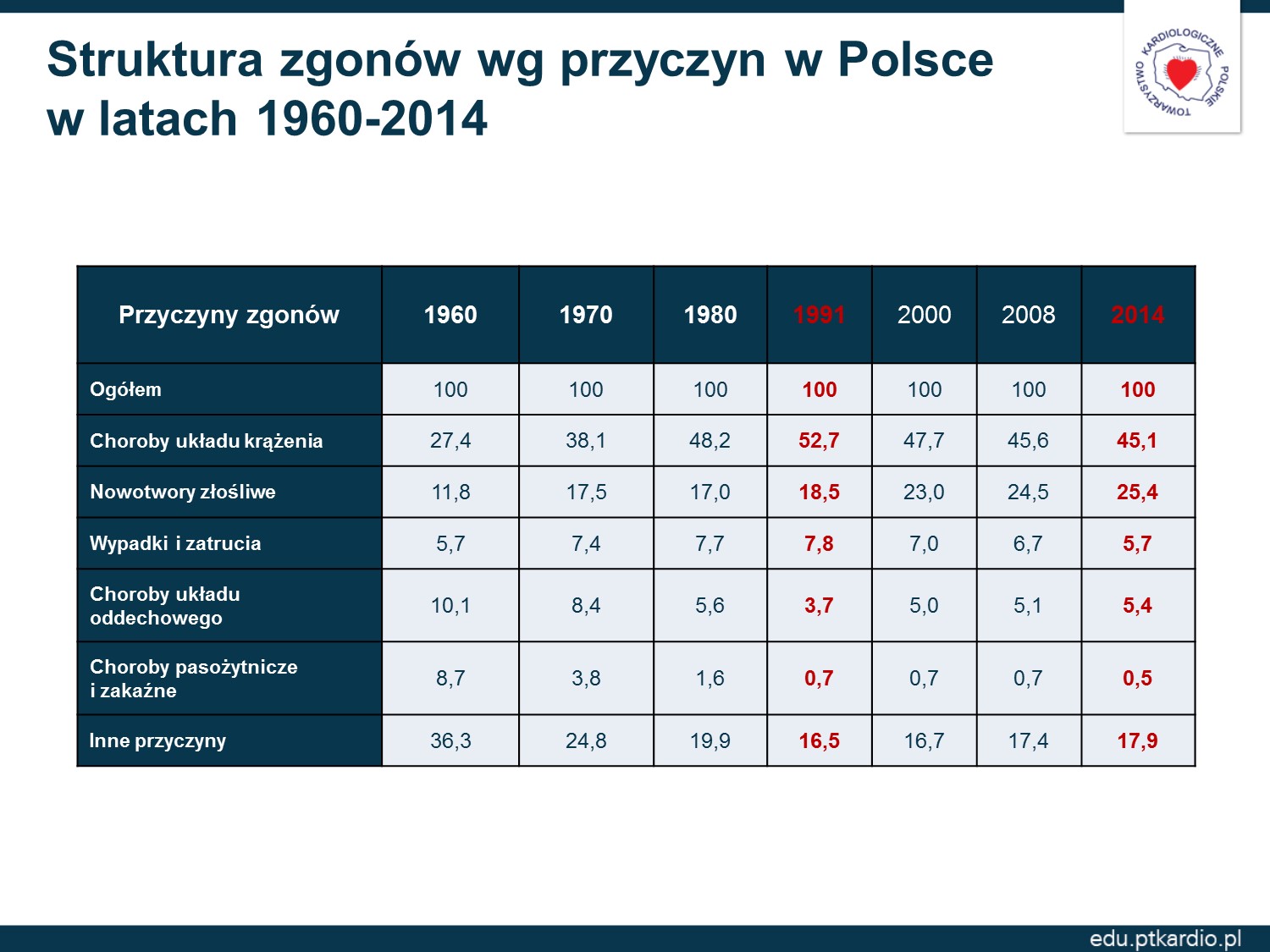 Struktura zgonów wg przyczyn w Polsce w latach 1960-2014

POLSKIE TOWARZYSTWO KARDIOLOGICZNE

| Przyczyny zgonów | 1960 | 1970 | 1980 | 1991 | 2000 | 2008 | 2014 |
|---|---|---|---|---|---|---|---|
| Ogółem | 100 | 100 | 100 | 100 | 100 | 100 | 100 |
| Choroby układu krążenia | 27,4 | 38,1 | 48,2 | 52,7 | 47,7 | 45,6 | 45,1 |
| Nowotwory złośliwe | 11,8 | 17,5 | 17,0 | 18,5 | 23,0 | 24,5 | 25,4 |
| Wypadki i zatrucia | 5,7 | 7,4 | 7,7 | 7,8 | 7,0 | 6,7 | 5,7 |
| Choroby układu oddechowego | 10,1 | 8,4 | 5,6 | 3,7 | 5,0 | 5,1 | 5,4 |
| Choroby pasożytnicze i zakaźne | 8,7 | 3,8 | 1,6 | 0,7 | 0,7 | 0,7 | 0,5 |
| Inne przyczyny | 36,3 | 24,8 | 19,9 | 16,5 | 16,7 | 17,4 | 17,9 |

edu.ptkardio.pl